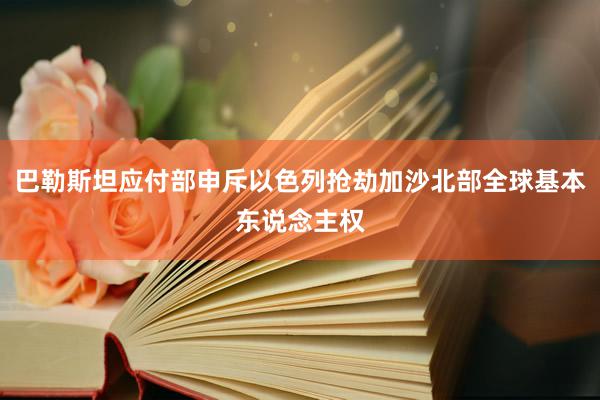 巴勒斯坦应付部申斥以色列抢劫加沙北部全球基本东说念主权